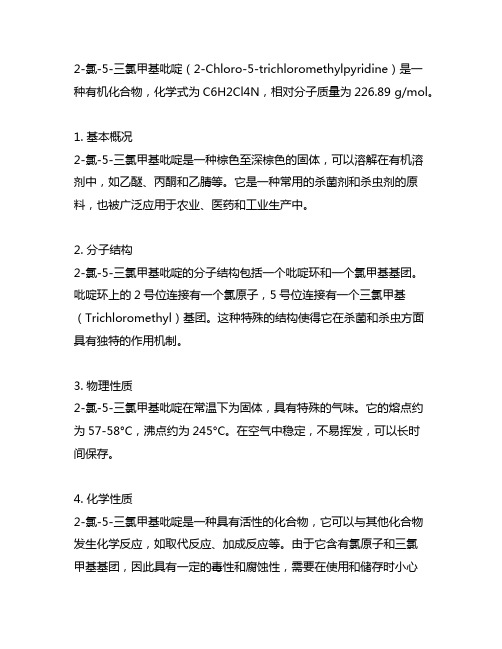 2-氯-5-三氯甲基吡啶（2-Chloro-5-trichloromethylpyridine）是一种有机化合物，化学式为 C6H2Cl4N，相对分子质量为 226.89 g/mol。

1. 基本概况
2-氯-5-三氯甲基吡啶是一种棕色至深棕色的固体，可以溶解在有机溶剂中，如乙醚、丙酮和乙腈等。它是一种常用的杀菌剂和杀虫剂的原料，也被广泛应用于农业、医药和工业生产中。

2. 分子结构
2-氯-5-三氯甲基吡啶的分子结构包括一个吡啶环和一个氯甲基基团。吡啶环上的 2 号位连接有一个氯原子，5 号位连接有一个三氯甲基（Trichloromethyl）基团。这种特殊的结构使得它在杀菌和杀虫方面具有独特的作用机制。

3. 物理性质
2-氯-5-三氯甲基吡啶在常温下为固体，具有特殊的气味。它的熔点约为 57-58°C，沸点约为 245°C。在空气中稳定，不易挥发，可以长时间保存。

4. 化学性质
2-氯-5-三氯甲基吡啶是一种具有活性的化合物，它可以与其他化合物发生化学反应，如取代反应、加成反应等。由于它含有氯原子和三氯甲基基团，因此具有一定的毒性和腐蚀性，需要在使用和储存时小心